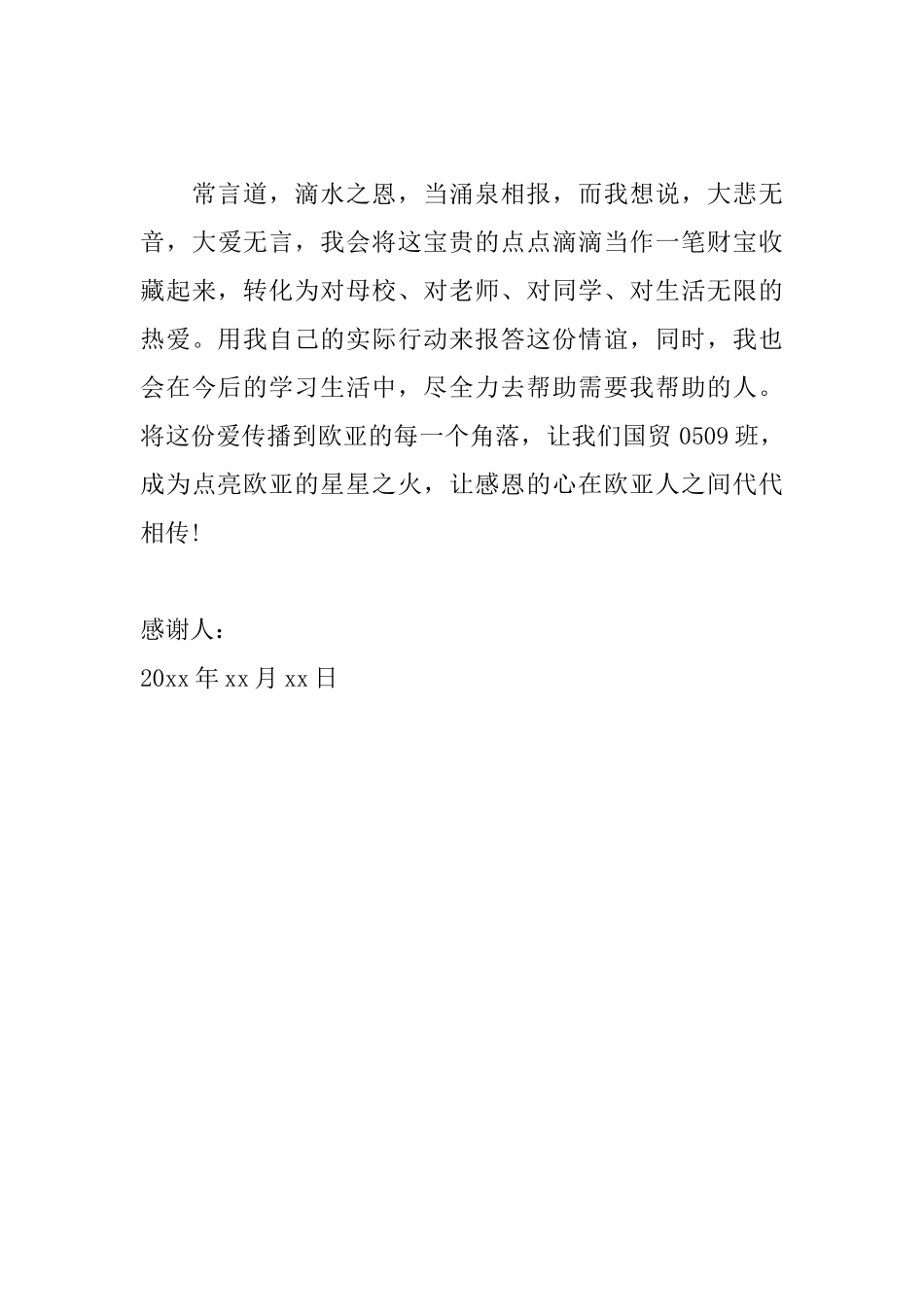 常言道，滴水之恩，当涌泉相报，而我想说，大悲无音，大爱无言，我会将这宝贵的点点滴滴当作一笔财宝收藏起来，转化为对母校、对老师、对同学、对生活无限的热爱。用我自己的实际行动来报答这份情谊，同时，我也会在今后的学习生活中，尽全力去帮助需要我帮助的人。将这份爱传播到欧亚的每一个角落，让我们国贸 0509 班，成为点亮欧亚的星星之火，让感恩的心在欧亚人之间代代相传!

感谢人：
20xx 年 xx 月 xx 日